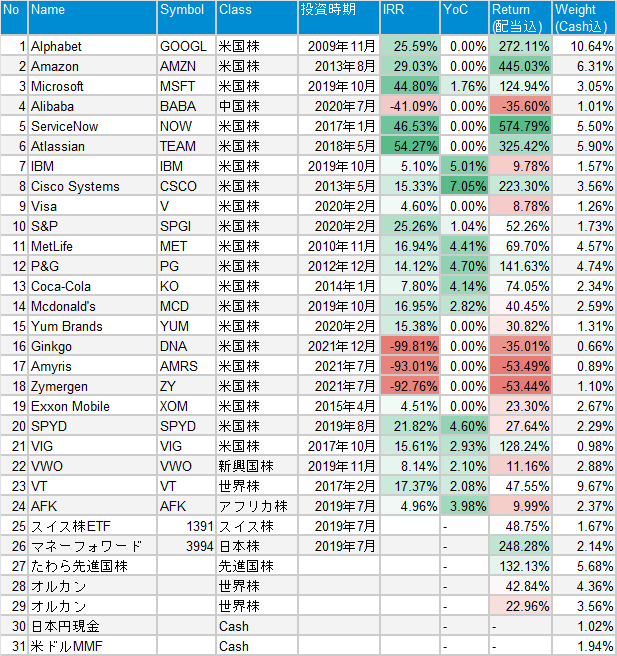 | No | Name | Symbol | Class | 投資時期 | IRR | YoC | Return (配当込) | Weight (Cash込) |
|---|---|---|---|---|---|---|---|---|
| 1 | Alphabet | GOOGL | 米国株 | 2009年11月 | 25.59% | 0.00% | 272.11% | 10.64% |
| 2 | Amazon | AMZN | 米国株 | 2013年8月 | 29.03% | 0.00% | 445.03% | 6.31% |
| 3 | Microsoft | MSFT | 米国株 | 2019年10月 | 44.80% | 1.76% | 124.94% | 3.05% |
| 4 | Alibaba | BABA | 中国株 | 2020年7月 | -41.09% | 0.00% | -35.60% | 1.01% |
| 5 | ServiceNow | NOW | 米国株 | 2017年1月 | 46.53% | 0.00% | 574.79% | 5.50% |
| 6 | Atlassian | TEAM | 米国株 | 2018年5月 | 54.27% | 0.00% | 325.42% | 5.90% |
| 7 | IBM | IBM | 米国株 | 2019年10月 | 5.10% | 5.01% | 9.78% | 1.57% |
| 8 | Cisco Systems | CSCO | 米国株 | 2013年5月 | 15.33% | 7.05% | 223.30% | 3.56% |
| 9 | Visa | V | 米国株 | 2020年2月 | 4.60% | 0.00% | 8.78% | 1.26% |
| 10 | S&P | SPGI | 米国株 | 2020年2月 | 25.26% | 1.04% | 52.26% | 1.73% |
| 11 | MetLife | MET | 米国株 | 2010年11月 | 16.94% | 4.41% | 69.70% | 4.57% |
| 12 | P&G | PG | 米国株 | 2012年12月 | 14.12% | 4.70% | 141.63% | 4.74% |
| 13 | Coca-Cola | KO | 米国株 | 2014年1月 | 7.80% | 4.14% | 74.05% | 2.34% |
| 14 | Mcdonald's | MCD | 米国株 | 2019年10月 | 16.95% | 2.82% | 40.45% | 2.59% |
| 15 | Yum Brands | YUM | 米国株 | 2020年2月 | 15.38% | 0.00% | 30.82% | 1.31% |
| 16 | Ginkgo | DNA | 米国株 | 2021年12月 | -99.81% | 0.00% | -35.01% | 0.66% |
| 17 | Amyris | AMRS | 米国株 | 2021年7月 | -93.01% | 0.00% | -53.49% | 0.89% |
| 18 | Zymergen | ZY | 米国株 | 2021年7月 | -92.76% | 0.00% | -53.44% | 1.10% |
| 19 | Exxon Mobile | XOM | 米国株 | 2015年4月 | 4.51% | 0.00% | 23.30% | 2.67% |
| 20 | SPYD | SPYD | 米国株 | 2019年8月 | 21.82% | 4.60% | 27.64% | 2.29% |
| 21 | VIG | VIG | 米国株 | 2017年10月 | 15.61% | 2.93% | 128.24% | 0.98% |
| 22 | VWO | VWO | 新興国株 | 2019年11月 | 8.14% | 2.10% | 11.16% | 2.88% |
| 23 | VT | VT | 世界株 | 2017年2月 | 17.37% | 2.08% | 47.55% | 9.67% |
| 24 | AFK | AFK | アフリカ株 | 2019年7月 | 4.96% | 3.98% | 9.99% | 2.37% |
| 25 | スイス株ETF | 1391 | スイス株 | 2019年7月 | | - | 48.75% | 1.67% |
| 26 | マネーフォワード | 3994 | 日本株 | 2019年7月 | | - | 248.28% | 2.14% |
| 27 | たわら先進国株 | | 先進国株 | | | - | 132.13% | 5.68% |
| 28 | オルカン | | 世界株 | | | - | 42.84% | 4.36% |
| 29 | オルカン | | 世界株 | | | - | 22.96% | 3.56% |
| 30 | 日本円現金 | | Cash | | | - | - | 1.02% |
| 31 | 米ドルMMF | | Cash | | | - | - | 1.94% |